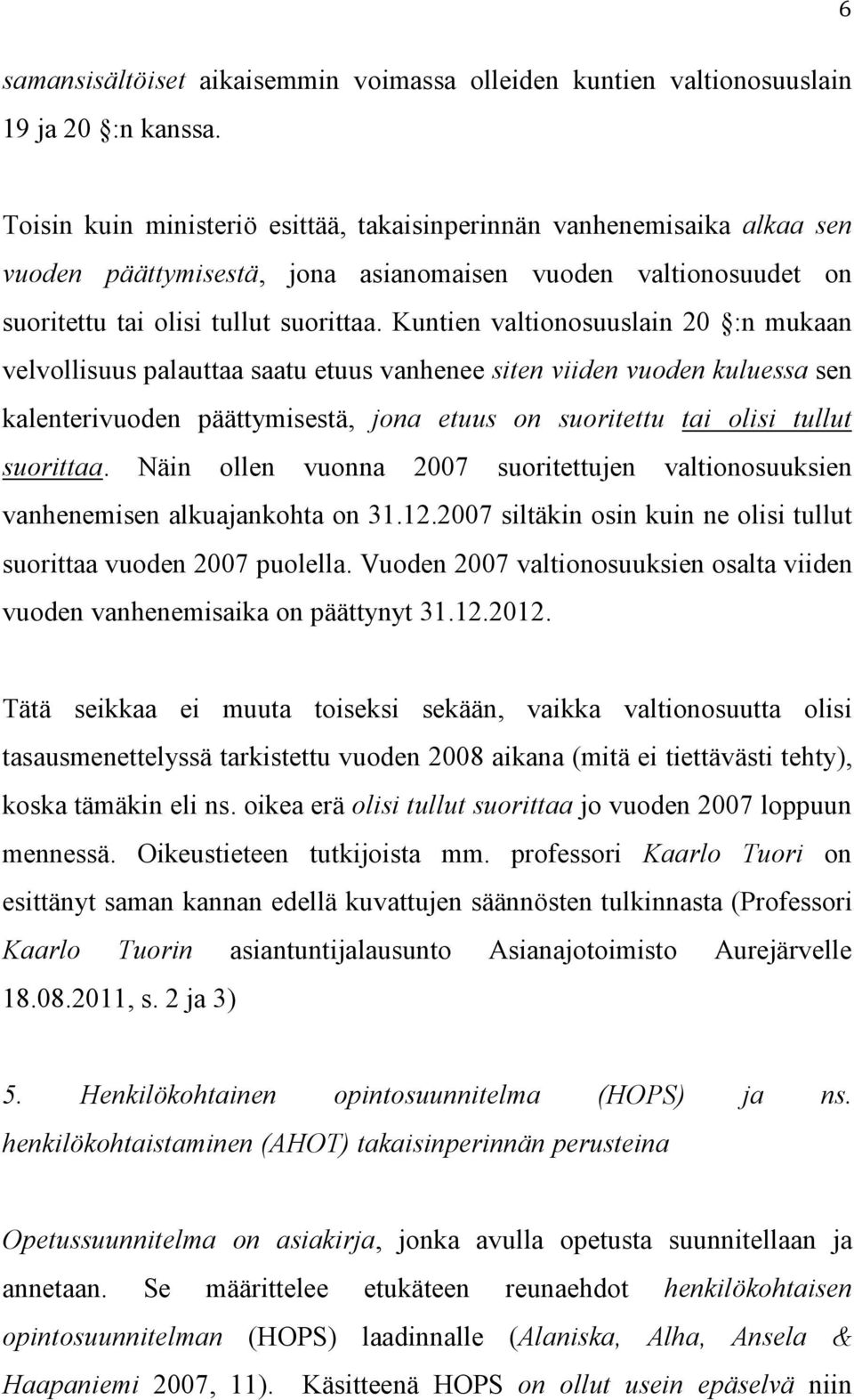 6

samansisältöiset aikaisemmin voimassa olleiden kuntien valtionosuuslain 19 ja 20 :n kanssa.

Toisin kuin ministeriö esittää, takaisinperinnän vanhenemisaika alkaa sen vuoden päättymisestä, jona asianomaisen vuoden valtionosuudet on suoritettu tai olisi tullut suorittaa. Kuntien valtionosuuslain 20 :n mukaan velvollisuus palauttaa saatu etuus vanhenee siten viiden vuoden kuluessa sen kalenterivuoden päättymisestä, jona etuus on suoritettu tai olisi tullut suorittaa. Näin ollen vuonna 2007 suoritettujen valtionosuuksien vanhenemisen alkuajankohta on 31.12.2007 siltäkin osin kuin ne olisi tullut suorittaa vuoden 2007 puolella. Vuoden 2007 valtionosuuksien osalta viiden vuoden vanhenemisaika on päättynyt 31.12.2012.

Tätä seikkaa ei muuta toiseksi sekään, vaikka valtionosuutta olisi tasausmenettelyssä tarkistettu vuoden 2008 aikana (mitä ei tiettävästi tehty), koska tämäkin eli ns. oikea erä olisi tullut suorittaa jo vuoden 2007 loppuun mennessä. Oikeustieteen tutkijoista mm. professori Kaarlo Tuori on esittänyt saman kannan edellä kuvattujen säännösten tulkinnasta (Professori Kaarlo Tuorin asiantuntijalausunto Asianajotoimisto Aurejärvelle 18.08.2011, s. 2 ja 3)

5. Henkilökohtainen opintosuunnitelma (HOPS) ja ns. henkilökohtaistaminen (AHOT) takaisinperinnän perusteina

Opetussuunnitelma on asiakirja, jonka avulla opetusta suunnitellaan ja annetaan. Se määrittelee etukäteen reunaehdot henkilökohtaisen opintosuunnitelman (HOPS) laadinnalle (Alaniska, Alha, Ansela & Haapaniemi 2007, 11). Käsitteenä HOPS on ollut usein epäselvä niin